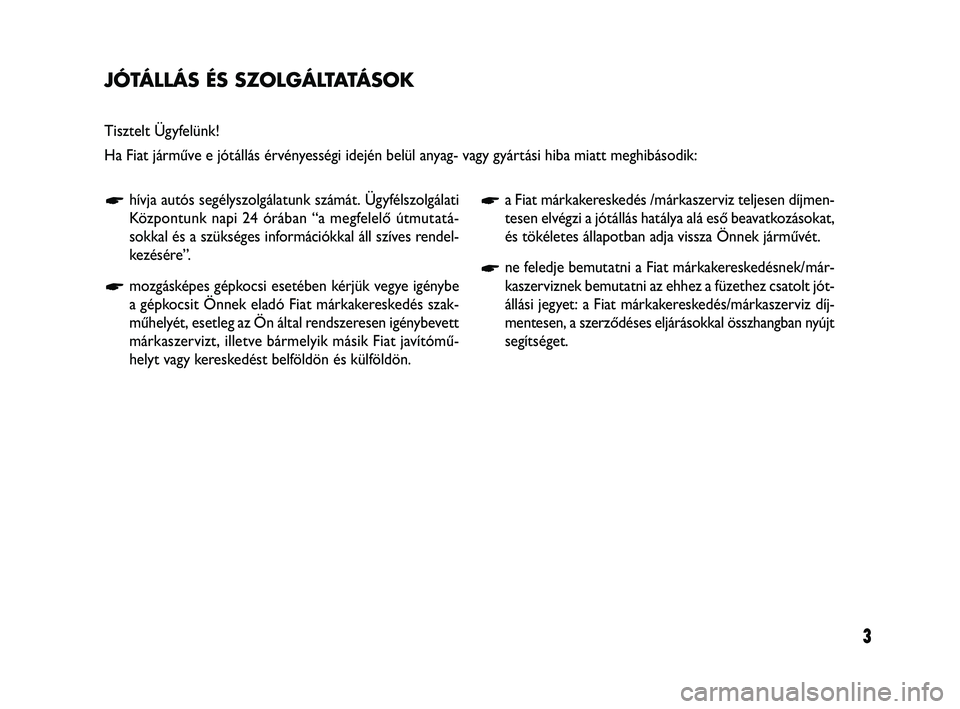 JÓTÁLLÁS ÉS SZOLGÁLTATÁSOK

Tisztelt Ügyfelünk!

Ha Fiat járműve e jótállás érvényességi idején belül anyag- vagy gyártási hiba miatt meghibásodik:

☛ hívja autós segélyszolgálatunk számát. Ügyfélszolgálati Központunk napi 24 órában “a megfelelő útmutatásokkal és a szükséges információkkal áll szíves rendelkezésére”.

☛ mozgásképes gépkocsi esetében kérjük vegye igénybe a gépkocsit Önnek eladó Fiat márkakereskedés szakműhelyét, esetleg az Ön által rendszeresen igénybevett márkaszervizt, illetve bármelyik másik Fiat javítóműhelyt vagy kereskedést belföldön és külföldön.

☛ a Fiat márkakereskedés /márkaszerviz teljesen díjmentesen elvégzi a jótállás hatálya alá eső beavatkozásokat, és tökéletes állapotban adja vissza Önnek járművét.

☛ ne feledje bemutatni a Fiat márkakereskedésnek/márkaszerviznek bemutatni az ehhez a füzethez csatolt jótállási jegyet: a Fiat márkakereskedés/márkaszerviz díjmentesen, a szerződéses eljárásokkal összhangban nyújt segítséget.

3

carmanualsonline.info